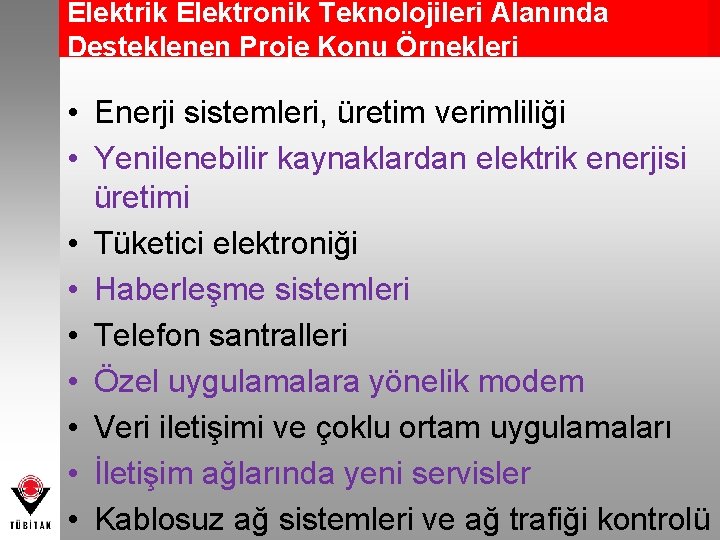 Elektrik Elektronik Teknolojileri Alanında Desteklenen Proje Konu Örnekleri

• Enerji sistemleri, üretim verimliliği
• Yenilenebilir kaynaklardan elektrik enerjisi üretimi
• Tüketici elektroniği
• Haberleşme sistemleri
• Telefon santralleri
• Özel uygulamalara yönelik modem
• Veri iletişimi ve çoklu ortam uygulamaları
• İletişim ağlarında yeni servisler
• Kablosuz ağ sistemleri ve ağ trafiği kontrolü

TÜBİTAK